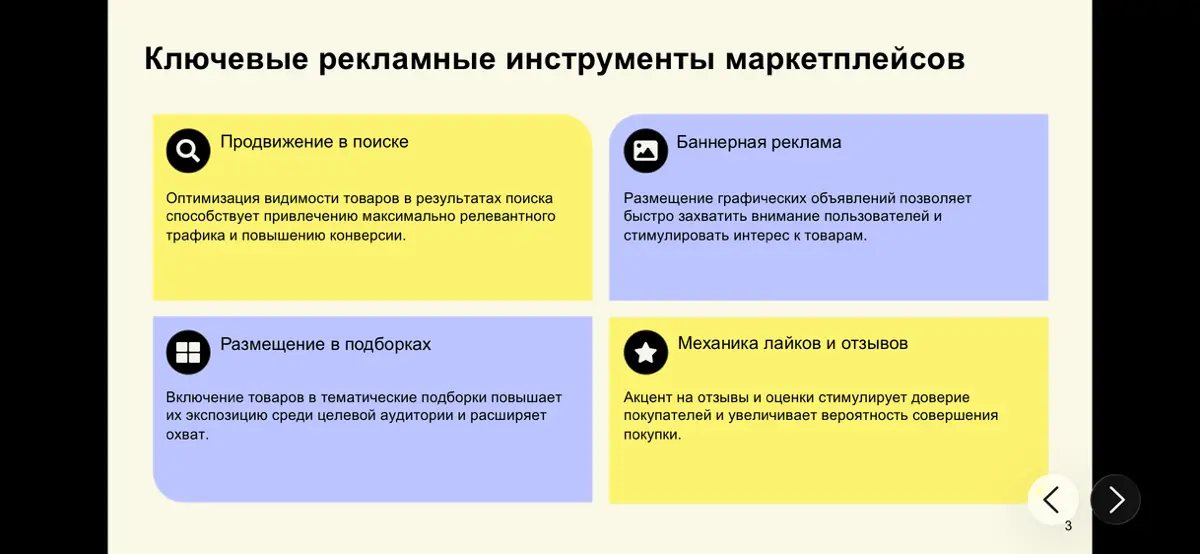 Ключевые рекламные инструменты маркетплейсов

Продвижение в поиске

Оптимизация видимости товаров в результатах поиска способствует привлечению максимально релевантного трафика и повышению конверсии.

Баннерная реклама

Размещение графических объявлений позволяет быстро захватить внимание пользователей и стимулировать интерес к товарам.

Размещение в подборках

Включение товаров в тематические подборки повышает их экспозицию среди целевой аудитории и расширяет охват.

Механика лайков и отзывов

Акцент на отзывы и оценки стимулирует доверие покупателей и увеличивает вероятность совершения покупки.

3